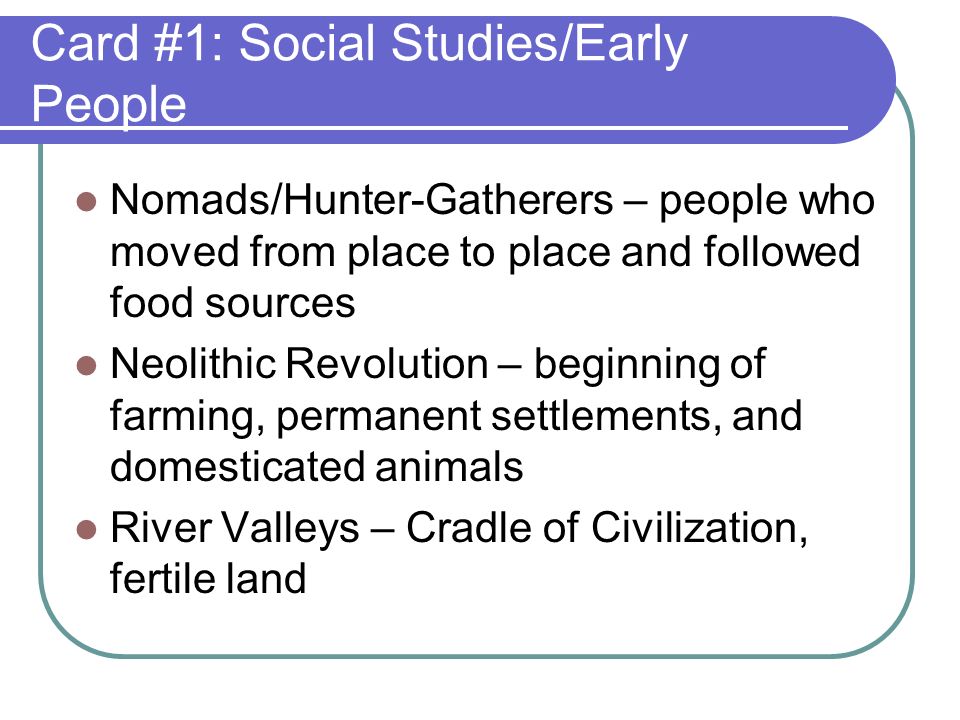 Card #1: Social Studies/Early People

- Nomads/Hunter-Gatherers – people who moved from place to place and followed food sources
- Neolithic Revolution – beginning of farming, permanent settlements, and domesticated animals
- River Valleys – Cradle of Civilization, fertile land